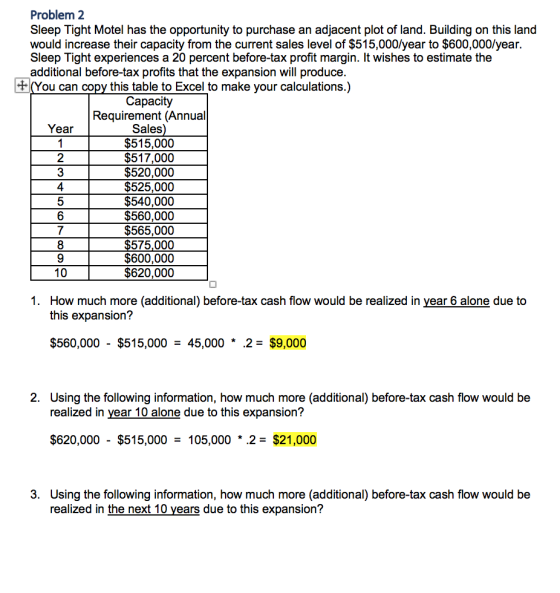 Problem 2

Sleep Tight Motel has the opportunity to purchase an adjacent plot of land. Building on this land would increase their capacity from the current sales level of \$515,000/year to \$600,000/year. Sleep Tight experiences a 20 percent before-tax profit margin. It wishes to estimate the additional before-tax profits that the expansion will produce.

(You can copy this table to Excel to make your calculations.)

| Year | Capacity Requirement (Annual Sales) |
|---|---|
| 1 | \$515,000 |
| 2 | \$517,000 |
| 3 | \$520,000 |
| 4 | \$525,000 |
| 5 | \$540,000 |
| 6 | \$560,000 |
| 7 | \$565,000 |
| 8 | \$575,000 |
| 9 | \$600,000 |
| 10 | \$620,000 |

1. How much more (additional) before-tax cash flow would be realized in year 6 alone due to this expansion?

\$560,000 - \$515,000 = 45,000 * .2 = \$9,000

2. Using the following information, how much more (additional) before-tax cash flow would be realized in year 10 alone due to this expansion?

\$620,000 - \$515,000 = 105,000 * .2 = \$21,000

3. Using the following information, how much more (additional) before-tax cash flow would be realized in the next 10 years due to this expansion?